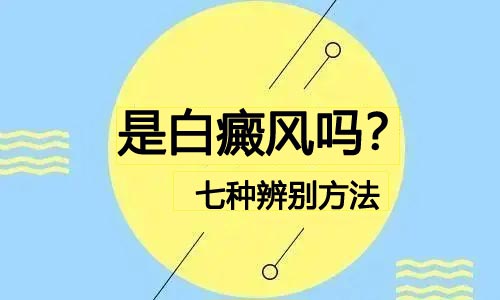 是白癜风吗？

七种辨别方法